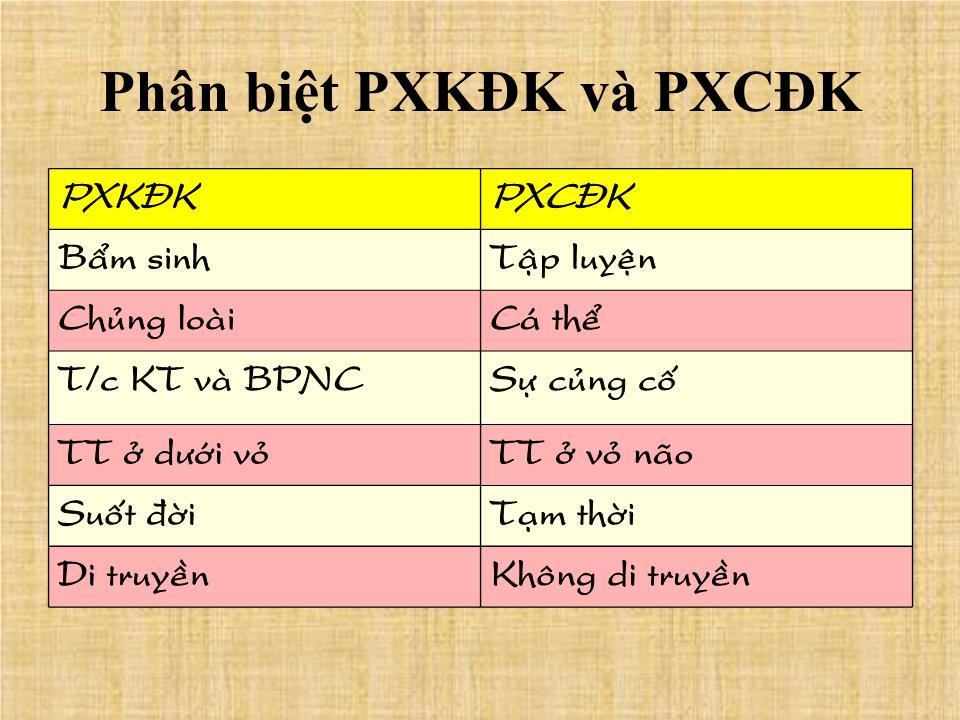 Phân biệt PXKĐK và PXCĐK

| PXKĐK | PXCĐK |
|---|---|
| Bẩm sinh | Tập luyện |
| Chủng loài | Cá thể |
| T/c KT và BPNC | Sự củng cố |
| TT ở dưới vỏ | TT ở vỏ não |
| Suốt đời | Tạm thời |
| Di truyền | Không di truyền |